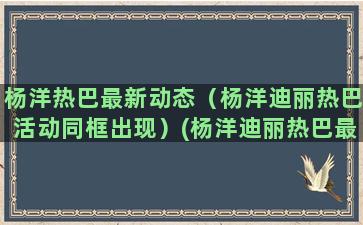 杨洋热巴最新动态（杨洋迪丽热巴活动同框出现）(杨洋迪丽热巴最